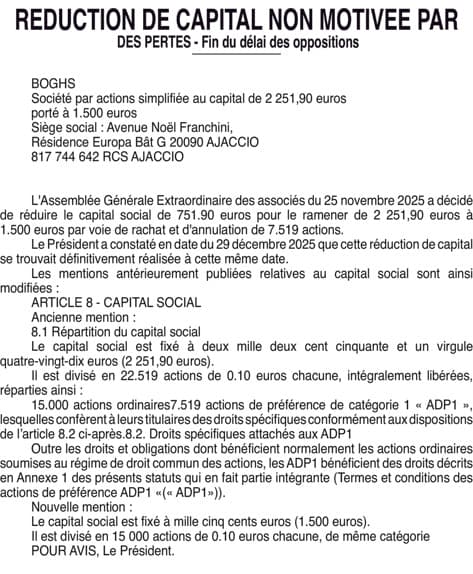 REDUCTION DE CAPITAL NON MOTIVEE PAR DES PERTES - Fin du délai des oppositions

BOGHS
Société par actions simplifiée au capital de 2 251,90 euros
porté à 1.500 euros
Siège social : Avenue Noël Franchini,
Résidence Europa Bât G 20090 AJACCIO
817 744 642 RCS AJACCIO

L'Assemblée Générale Extraordinaire des associés du 25 novembre 2025 a décidé de réduire le capital social de 751.90 euros pour le ramener de 2 251,90 euros à 1.500 euros par voie de rachat et d'annulation de 7.519 actions.

Le Président a constaté en date du 29 décembre 2025 que cette réduction de capital se trouvait définitivement réalisée à cette même date.

Les mentions antérieurement publiées relatives au capital social sont ainsi modifiées :

ARTICLE 8 - CAPITAL SOCIAL

Ancienne mention :

8.1 Répartition du capital social

Le capital social est fixé à deux mille deux cent cinquante et un virgule quatre-vingt-dix euros (2 251,90 euros).

Il est divisé en 22.519 actions de 0.10 euros chacune, intégralement libérées, réparties ainsi :

15.000 actions ordinaires7.519 actions de préférence de catégorie 1 « ADP1 », lesquelles confèrent à leurs titulaires des droits spécifiques conformément aux dispositions de l'article 8.2 ci-après.8.2. Droits spécifiques attachés aux ADP1

Outre les droits et obligations dont bénéficient normalement les actions ordinaires soumises au régime de droit commun des actions, les ADP1 bénéficient des droits décrits en Annexe 1 des présents statuts qui en fait partie intégrante (Termes et conditions des actions de préférence ADP1 «(« ADP1»)).

Nouvelle mention :

Le capital social est fixé à mille cinq cents euros (1.500 euros).

Il est divisé en 15 000 actions de 0.10 euros chacune, de même catégorie

POUR AVIS, Le Président.